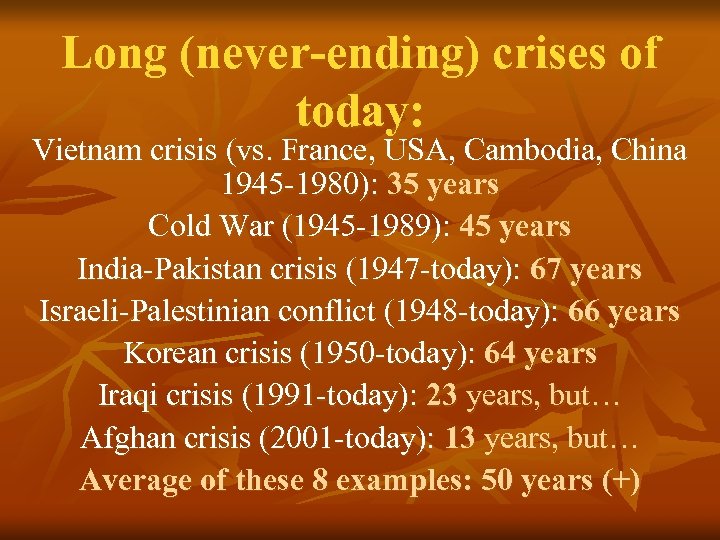 Long (never-ending) crises of today:

Vietnam crisis (vs. France, USA, Cambodia, China 1945-1980): 35 years

Cold War (1945-1989): 45 years

India-Pakistan crisis (1947-today): 67 years

Israeli-Palestinian conflict (1948-today): 66 years

Korean crisis (1950-today): 64 years

Iraqi crisis (1991-today): 23 years, but…

Afghan crisis (2001-today): 13 years, but…

Average of these 8 examples: 50 years (+)